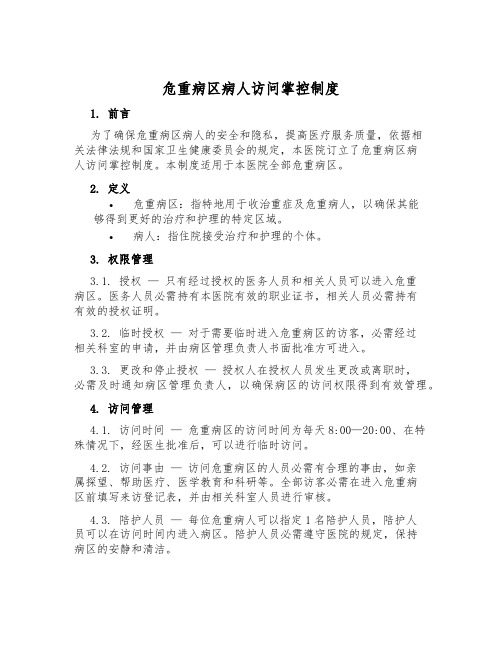 危重病区病人访问掌控制度

1. 前言

为了确保危重病区病人的安全和隐私，提高医疗服务质量，依据相关法律法规和国家卫生健康委员会的规定，本医院订立了危重病区病人访问掌控制度。本制度适用于本医院全部危重病区。

2. 定义

• 危重病区：指特地用于收治重症及危重病人，以确保其能够得到更好的治疗和护理的特定区域。

• 病人：指住院接受治疗和护理的个体。

3. 权限管理

3.1. 授权 — 只有经过授权的医务人员和相关人员可以进入危重病区。医务人员必需持有本医院有效的职业证书，相关人员必需持有有效的授权证明。

3.2. 临时授权 — 对于需要临时进入危重病区的访客，必需经过相关科室的申请，并由病区管理负责人书面批准方可进入。

3.3. 更改和停止授权 — 授权人在授权人员发生更改或离职时，必需及时通知病区管理负责人，以确保病区的访问权限得到有效管理。

4. 访问管理

4.1. 访问时间 — 危重病区的访问时间为每天8:00—20:00、在特殊情况下，经医生批准后，可以进行临时访问。

4.2. 访问事由 — 访问危重病区的人员必需有合理的事由，如亲属探望、帮助医疗、医学教育和科研等。全部访客必需在进入危重病区前填写来访登记表，并由相关科室人员进行审核。

4.3. 陪护人员 — 每位危重病人可以指定1名陪护人员，陪护人员可以在访问时间内进入病区。陪护人员必需遵守医院的规定，保持病区的安静和清洁。